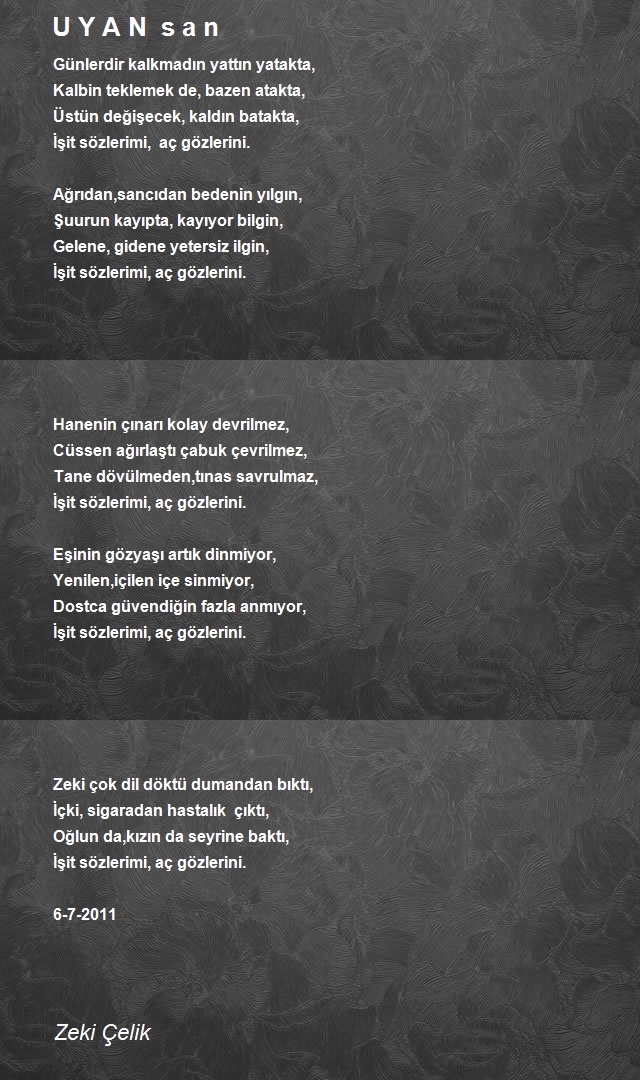 U Y A N s a n

Günlerdir kalkmadın yattın yatakta,
Kalbin teklemek de, bazen atakta,
Üstün değişecek, kaldın batakta,
İşit sözlerimi, aç gözlerini.

Ağrıdan,sancıdan bedenin yılgın,
Şuurun kayıpta, kayıyor bilgin,
Gelene, gidene yetersiz ilgin,
İşit sözlerimi, aç gözlerini.

Hanenin çınarı kolay devrilmez,
Cüssen ağırlaştı çabuk çevrilmez,
Tane dövülmeden,tınas savrulmaz,
İşit sözlerimi, aç gözlerini.

Eşinin gözyaşı artık dinmiyor,
Yenilen,içilen içe sinmiyor,
Dostca güvendiğin fazla anmıyor,
İşit sözlerimi, aç gözlerini.

Zeki çok dil döktü dumandan bıktı,
İçki, sigaradan hastalık çıktı,
Oğlun da,kızın da seyrine baktı,
İşit sözlerimi, aç gözlerini.

6-7-2011

Zeki Çelik